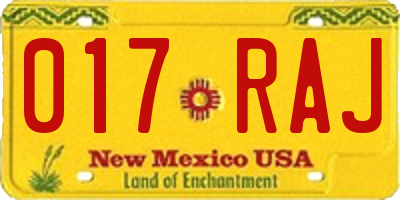 017 RAJ

New Mexico USA
Land of Enchantment